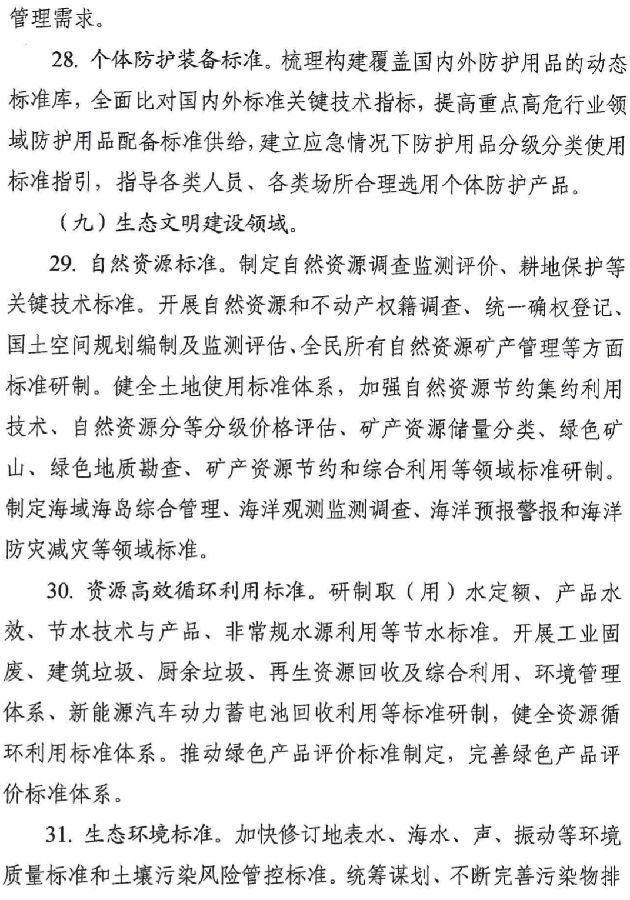 管理需求。

28. 个体防护装备标准。梳理构建覆盖国内外防护用品的动态标准库，全面比对国内外标准关键技术指标，提高重点高危行业领域防护用品配备标准供给，建立应急情况下防护用品分级分类使用标准指引，指导各类人员、各类场所合理选用个体防护产品。

（九）生态文明建设领域。

29. 自然资源标准。制定自然资源调查监测评价、耕地保护等关键技术标准。开展自然资源和不动产权籍调查、统一确权登记、国土空间规划编制及监测评估、全民所有自然资源矿产管理等方面标准研制。健全土地使用标准体系，加强自然资源节约集约利用技术、自然资源分等分级价格评估、矿产资源储量分类、绿色矿山、绿色地质勘查、矿产资源节约和综合利用等领域标准研制。制定海域海岛综合管理、海洋观测监测调查、海洋预报警报和海洋防灾减灾等领域标准。

30. 资源高效循环利用标准。研制取（用）水定额、产品水效、节水技术与产品、非常规水源利用等节水标准。开展工业固废、建筑垃圾、厨余垃圾、再生资源回收及综合利用、环境管理体系、新能源汽车动力蓄电池回收利用等标准研制，健全资源循环利用标准体系。推动绿色产品评价标准制定，完善绿色产品评价标准体系。

31. 生态环境标准。加快修订地表水、海水、声、振动等环境质量标准和土壤污染风险管控标准。统筹谋划、不断完善污染物排